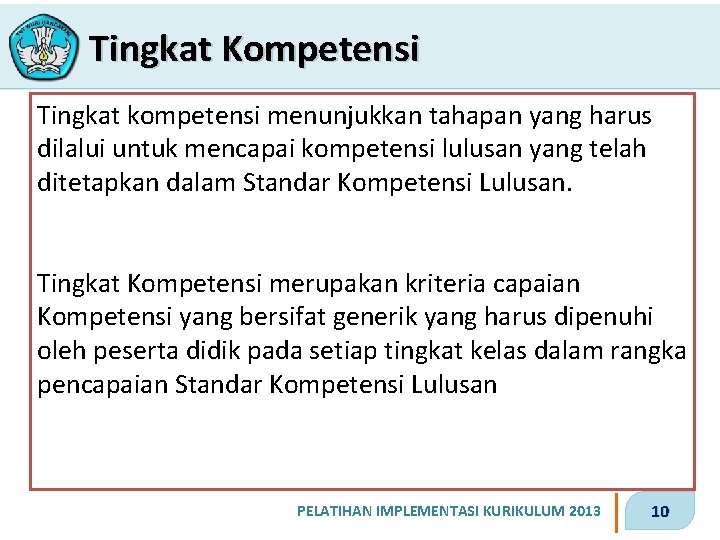 TUT WURI HANDAYANI

Tingkat Kompetensi

Tingkat kompetensi menunjukkan tahapan yang harus dilalui untuk mencapai kompetensi lulusan yang telah ditetapkan dalam Standar Kompetensi Lulusan.

Tingkat Kompetensi merupakan kriteria capaian Kompetensi yang bersifat generik yang harus dipenuhi oleh peserta didik pada setiap tingkat kelas dalam rangka pencapaian Standar Kompetensi Lulusan

PELATIHAN IMPLEMENTASI KURIKULUM 2013

10